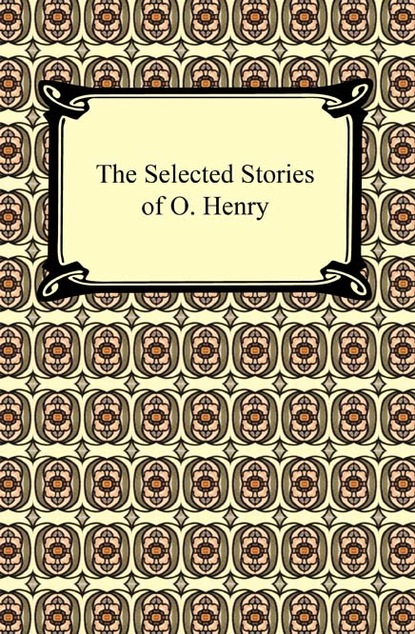 The Selected Stories of O. Henry